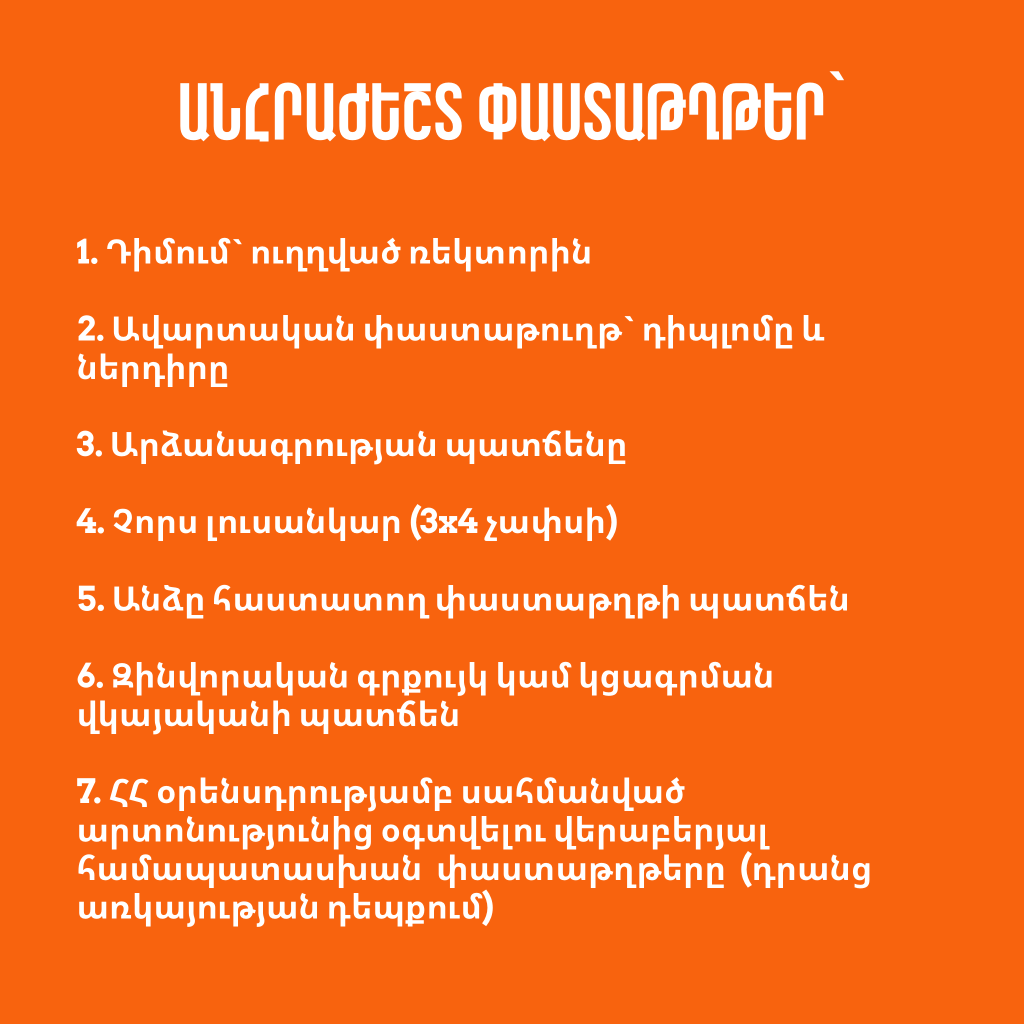 ԱՆՀՐԱԺԵՇՏ ՓԱՍՏԱԹՂԹԵՐ՝

1. Դիմում՝ ուղղված ռեկտորին

2. Ավարտական փաստաթուղթ՝ դիպլոմը և ներդիրը

3. Արձանագրության պատճենը

4. Չորս լուսանկար (3x4 չափսի)

5. Անձը հաստատող փաստաթղթի պատճեն

6. Զինվորական գրքույկ կամ կցագրման վկայականի պատճեն

7. ՀՀ օրենսդրությամբ սահմանված արտոնությունից օգտվելու վերաբերյալ համապատասխան փաստաթղթերը (դրանց առկայության դեպքում)